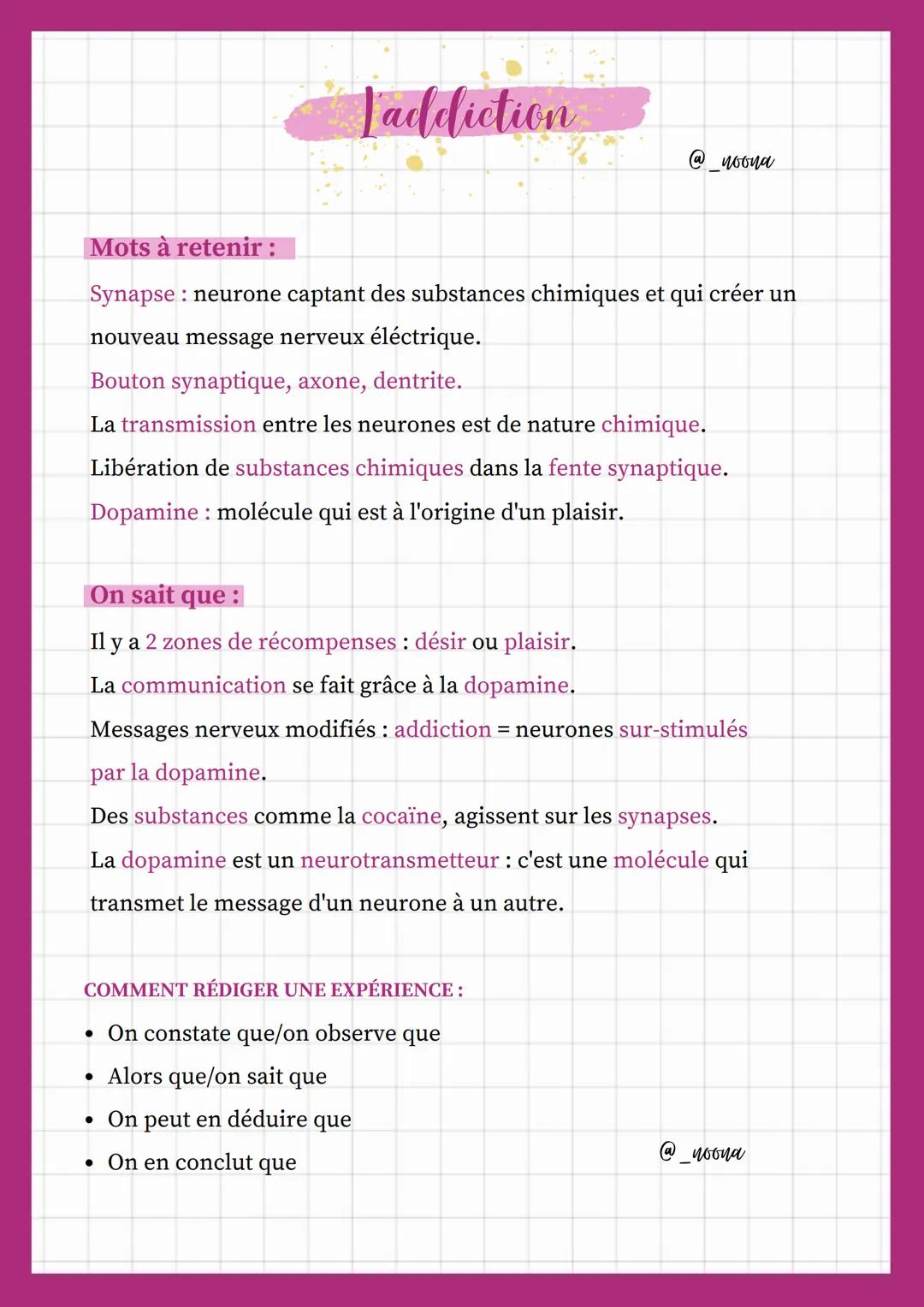 L'addiction

@_noona

Mots à retenir :

Synapse : neurone captant des substances chimiques et qui créer un nouveau message nerveux éléctrique.

Bouton synaptique, axone, dentrite.

La transmission entre les neurones est de nature chimique.

Libération de substances chimiques dans la fente synaptique.

Dopamine : molécule qui est à l'origine d'un plaisir.

On sait que :

Il y a 2 zones de récompenses : désir ou plaisir.

La communication se fait grâce à la dopamine.

Messages nerveux modifiés : addiction = neurones sur-stimulés par la dopamine.

Des substances comme la cocaïne, agissent sur les synapses.

La dopamine est un neurotransmetteur : c'est une molécule qui transmet le message d'un neurone à un autre.

COMMENT RÉDIGER UNE EXPÉRIENCE :

• On constate que/on observe que
• Alors que/on sait que
• On peut en déduire que
• On en conclut que

@_noona